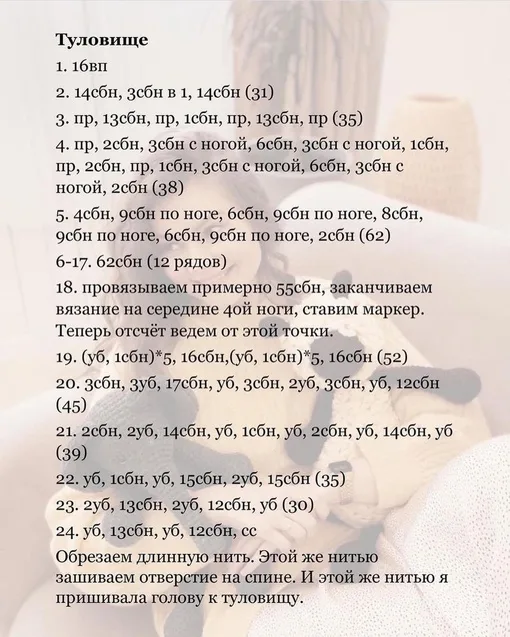 Туловище

1. 16вп

2. 14сбн, 3сбн в 1, 14сбн (31)

3. пр, 13сбн, пр, 1сбн, пр, 13сбн, пр (35)

4. пр, 2сбн, 3сбн с ногой, 6сбн, 3сбн с ногой, 1сбн, пр, 2сбн, пр, 1сбн, 3сбн с ногой, 6сбн, 3сбн с ногой, 2сбн (38)

5. 4сбн, 9сбн по ноге, 6сбн, 9сбн по ноге, 8сбн, 9сбн по ноге, 6сбн, 9сбн по ноге, 2сбн (62)

6-17. 62сбн (12 рядов)

18. провязываем примерно 55сбн, заканчиваем вязание на середине 4ой ноги, ставим маркер. Теперь отсчёт ведем от этой точки.

19. (уб, 1сбн)*5, 16сбн,(уб, 1сбн)*5, 16сбн (52)

20. 3сбн, 3уб, 17сбн, уб, 3сбн, 2уб, 3сбн, уб, 12сбн (45)

21. 2сбн, 2уб, 14сбн, уб, 1сбн, уб, 2сбн, уб, 14сбн, уб (39)

22. уб, 1сбн, уб, 15сбн, 2уб, 15сбн (35)

23. 2уб, 13сбн, 2уб, 12сбн, уб (30)

24. уб, 13сбн, уб, 12сбн, сс

Обрезаем длинную нить. Этой же нитью зашиваем отверстие на спине. И этой же нитью я пришивала голову к туловищу.